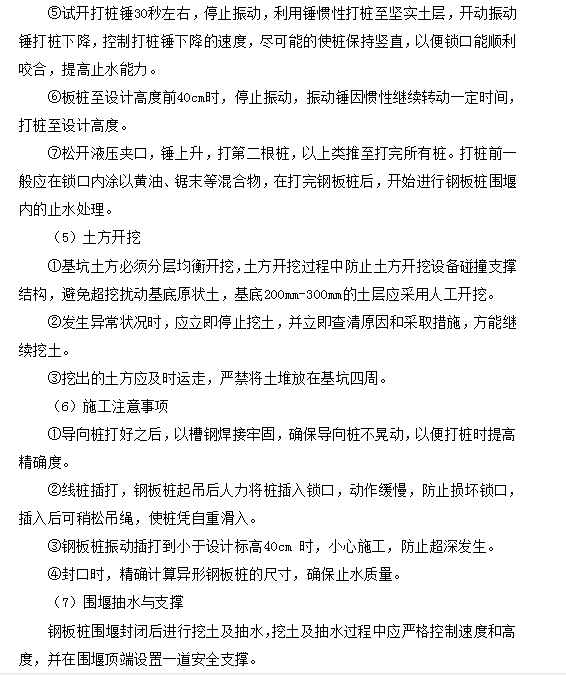 ⑤试开打桩锤30秒左右，停止振动，利用锤惯性打桩至坚实土层，开动振动锤打桩下降，控制打桩锤下降的速度，尽可能的使桩保持竖直，以便锁口能顺利咬合，提高止水能力。

⑥板桩至设计高度前40cm时，停止振动，振动锤因惯性继续转动一定时间，打桩至设计高度。

⑦松开液压夹口，锤上升，打第二根桩，以上类推至打完所有桩。打桩前一般应在锁口内涂以黄油、锯末等混合物，在打完钢板桩后，开始进行钢板桩围堰内的止水处理。

（5）土方开挖

①基坑土方必须分层均衡开挖，土方开挖过程中防止土方开挖设备碰撞支撑结构，避免超挖扰动基底原状土，基底200mm-300mm的土层应采用人工开挖。

②发生异常状况时，应立即停止挖土，并立即查清原因和采取措施，方能继续挖土。

③挖出的土方应及时运走，严禁将土堆放在基坑四周。

（6）施工注意事项

①导向桩打好之后，以槽钢焊接牢固，确保导向桩不晃动，以便打桩时提高精确度。

②线桩插打，钢板桩起吊后人力将桩插入锁口，动作缓慢，防止损坏锁口，插入后可稍松吊绳，使桩凭自重滑入。

③钢板桩振动插打到小于设计标高40cm 时，小心施工，防止超深发生。

④封口时，精确计算异形钢板桩的尺寸，确保止水质量。

（7）围堰抽水与支撑

钢板桩围堰封闭后进行挖土及抽水，挖土及抽水过程中应严格控制速度和高度，并在围堰顶端设置一道安全支撑。